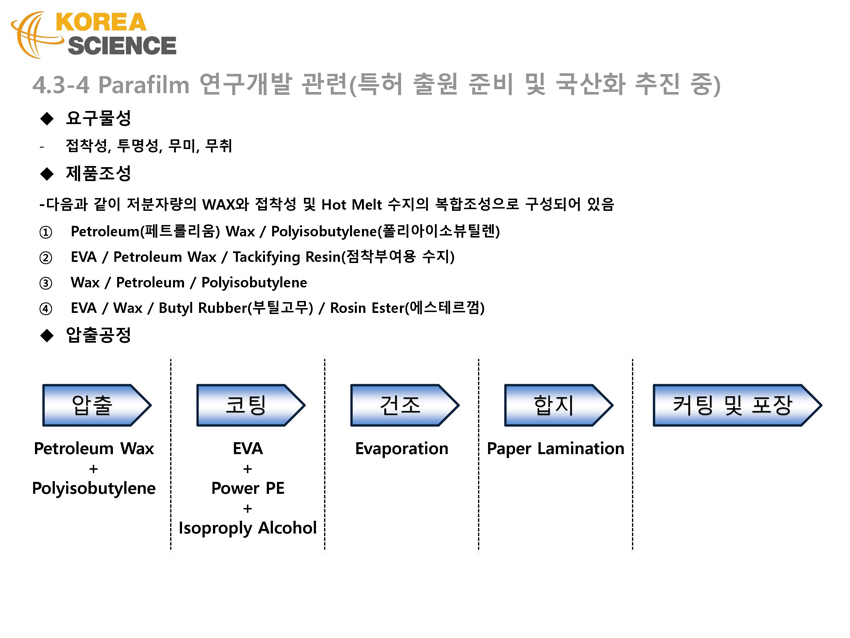 KOREA SCIENCE

4.3-4 Parafilm 연구개발 관련(특허 출원 준비 및 국산화 추진 중)

◆ 요구물성

- 접착성, 투명성, 무미, 무취

◆ 제품조성

-다음과 같이 저분자량의 WAX와 접착성 및 Hot Melt 수지의 복합조성으로 구성되어 있음

① Petroleum(페트롤리움) Wax / Polyisobutylene(폴리아이소뷰틸렌)

② EVA / Petroleum Wax / Tackifying Resin(점착부여용 수지)

③ Wax / Petroleum / Polyisobutylene

④ EVA / Wax / Butyl Rubber(부틸고무) / Rosin Ester(에스테르껌)

◆ 압출공정

압출

Petroleum Wax + Polyisobutylene

코팅

EVA + Power PE + Isoproply Alcohol

건조

Evaporation

합지

Paper Lamination

커팅 및 포장